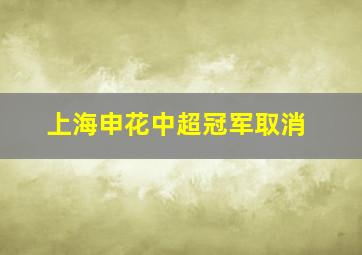 上海申花中超冠军取消